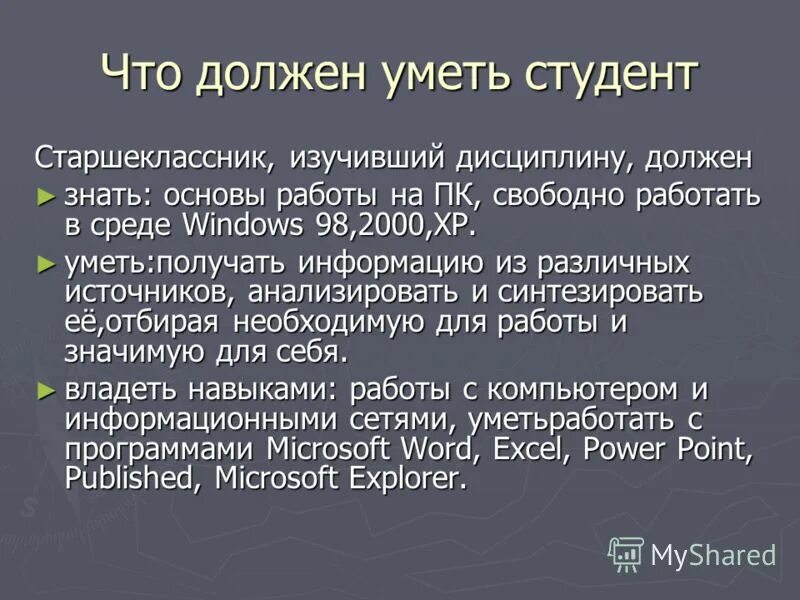 Что должен уметь студент

Старшеклассник, изучивший дисциплину, должен

► знать: основы работы на ПК, свободно работать в среде Windows 98,2000,XP.

► уметь:получать информацию из различных источников, анализировать и синтезировать её,отбирая необходимую для работы и значимую для себя.

► владеть навыками: работы с компьютером и информационными сетями, уметьработать с программами Microsoft Word, Excel, Power Point, Published, Microsoft Explorer.

MyShared